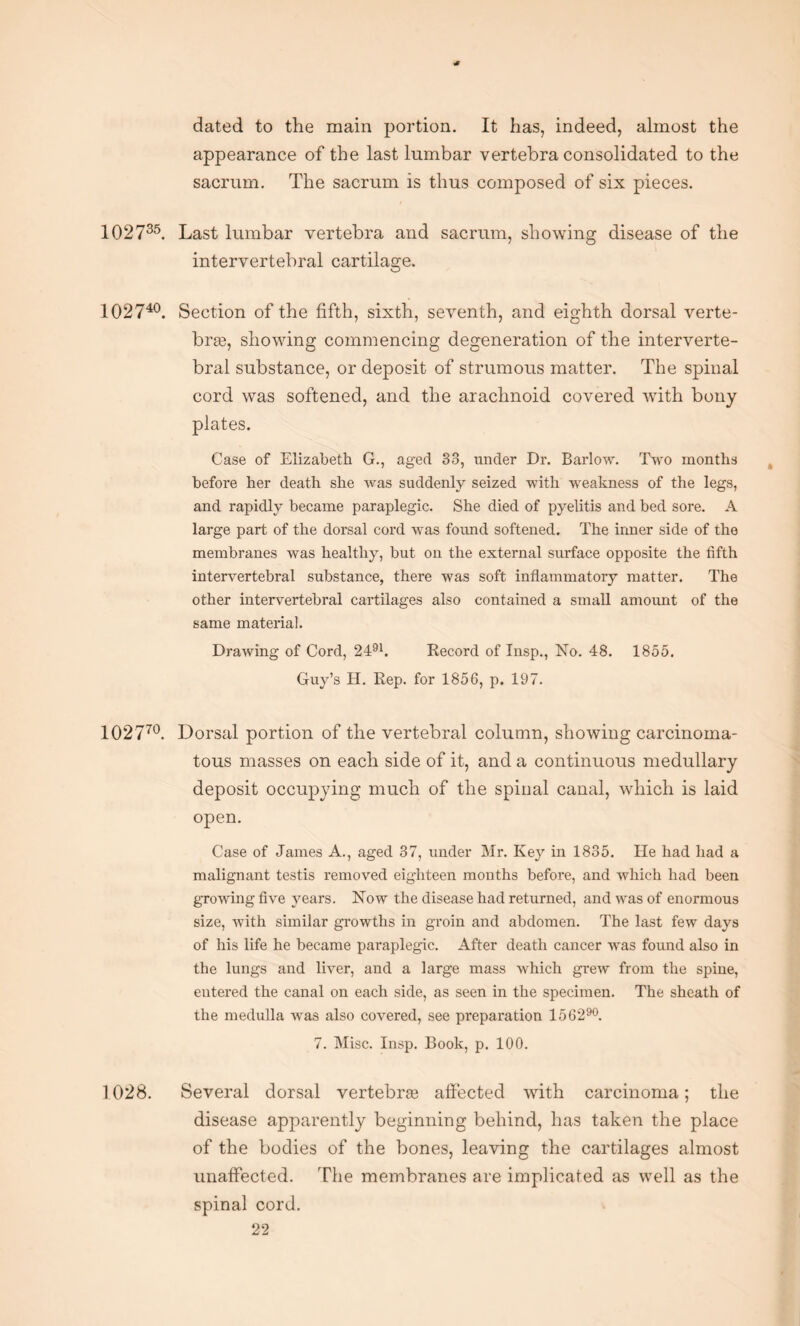 dated to the main portion. It has, indeed, almost the appearance of the last lumbar vertebra consolidated to the sacrum. The sacrum is thus composed of six pieces.

$1027^{35}$. Last lumbar vertebra and sacrum, showing disease of the intervertebral cartilage.

$1027^{40}$. Section of the fifth, sixth, seventh, and eighth dorsal vertebræ, showing commencing degeneration of the intervertebral substance, or deposit of strumous matter. The spinal cord was softened, and the arachnoid covered with bony plates.

Case of Elizabeth G., aged 33, under Dr. Barlow. Two months before her death she was suddenly seized with weakness of the legs, and rapidly became paraplegic. She died of pyelitis and bed sore. A large part of the dorsal cord was found softened. The inner side of the membranes was healthy, but on the external surface opposite the fifth intervertebral substance, there was soft inflammatory matter. The other intervertebral cartilages also contained a small amount of the same material.

Drawing of Cord, $24^{91}$. Record of Insp., No. 48. 1855.
Guy's H. Rep. for 1856, p. 197.

$1027^{70}$. Dorsal portion of the vertebral column, showing carcinomatous masses on each side of it, and a continuous medullary deposit occupying much of the spinal canal, which is laid open.

Case of James A., aged 37, under Mr. Key in 1835. He had had a malignant testis removed eighteen months before, and which had been growing five years. Now the disease had returned, and was of enormous size, with similar growths in groin and abdomen. The last few days of his life he became paraplegic. After death cancer was found also in the lungs and liver, and a large mass which grew from the spine, entered the canal on each side, as seen in the specimen. The sheath of the medulla was also covered, see preparation $1562^{90}$.

7. Misc. Insp. Book, p. 100.

1028. Several dorsal vertebræ affected with carcinoma; the disease apparently beginning behind, has taken the place of the bodies of the bones, leaving the cartilages almost unaffected. The membranes are implicated as well as the spinal cord.

22